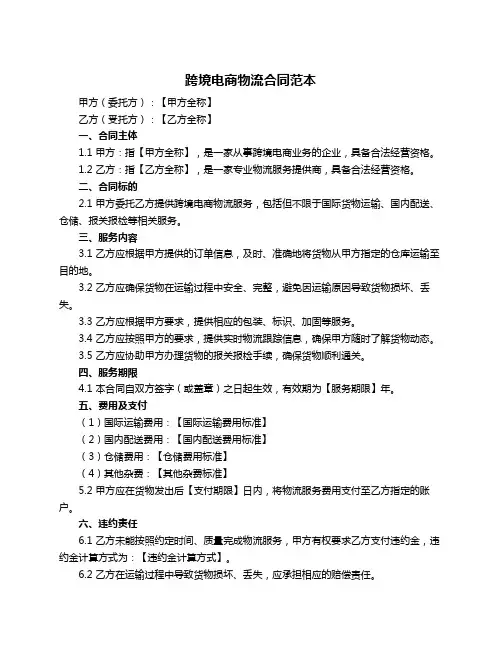 跨境电商物流合同范本

甲方（委托方）：【甲方全称】

乙方（受托方）：【乙方全称】

一、合同主体

1.1 甲方：指【甲方全称】，是一家从事跨境电商业务的企业，具备合法经营资格。

1.2 乙方：指【乙方全称】，是一家专业物流服务提供商，具备合法经营资格。

二、合同标的

2.1 甲方委托乙方提供跨境电商物流服务，包括但不限于国际货物运输、国内配送、仓储、报关报检等相关服务。

三、服务内容

3.1 乙方应根据甲方提供的订单信息，及时、准确地将货物从甲方指定的仓库运输至目的地。

3.2 乙方应确保货物在运输过程中安全、完整，避免因运输原因导致货物损坏、丢失。

3.3 乙方应根据甲方要求，提供相应的包装、标识、加固等服务。

3.4 乙方应按照甲方的要求，提供实时物流跟踪信息，确保甲方随时了解货物动态。

3.5 乙方应协助甲方办理货物的报关报检手续，确保货物顺利通关。

四、服务期限

4.1 本合同自双方签字（或盖章）之日起生效，有效期为【服务期限】年。

五、费用及支付

（1）国际运输费用：【国际运输费用标准】

（2）国内配送费用：【国内配送费用标准】

（3）仓储费用：【仓储费用标准】

（4）其他杂费：【其他杂费标准】

5.2 甲方应在货物发出后【支付期限】日内，将物流服务费用支付至乙方指定的账户。

六、违约责任

6.1 乙方未能按照约定时间、质量完成物流服务，甲方有权要求乙方支付违约金，违约金计算方式为：【违约金计算方式】。

6.2 乙方在运输过程中导致货物损坏、丢失，应承担相应的赔偿责任。